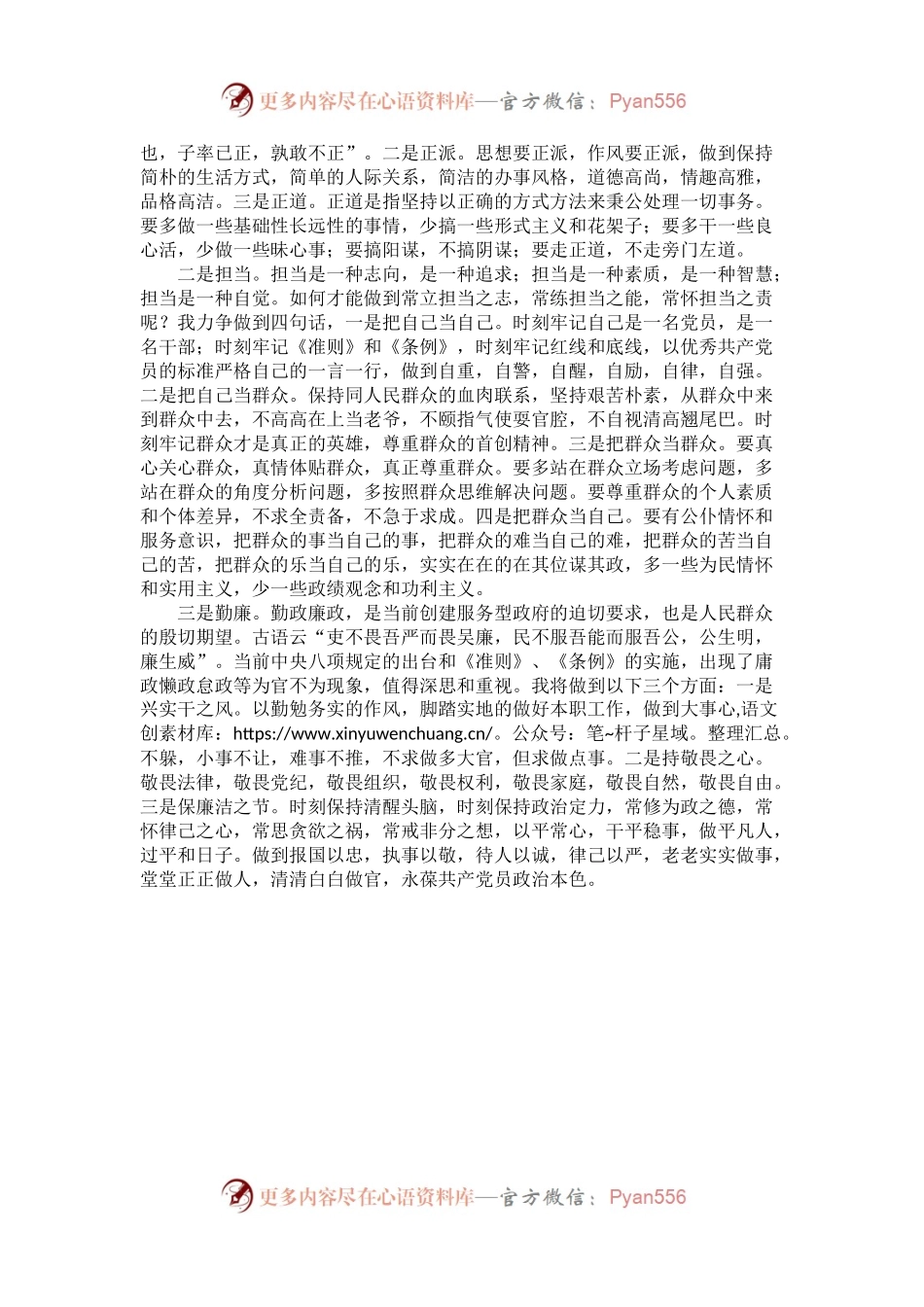 更多内容尽在心语资料库—官方微信：Pyan556

也，子率已正，孰敢不正”。二是正派。思想要正派，作风要正派，做到保持简朴的生活方式，简单的人际关系，简洁的办事风格，道德高尚，情趣高雅，品格高洁。三是正道。正道是指坚持以正确的方式方法来秉公处理一切事务。要多做一些基础性长远性的事情，少搞一些形式主义和花架子；要多干一些良心活，少做一些昧心事；要搞阳谋，不搞阴谋；要走正道，不走旁门左道。

二是担当。担当是一种志向，是一种追求；担当是一种素质，是一种智慧；担当是一种自觉。如何才能做到常立担当之志，常练担当之能，常怀担当之责呢？我力争做到四句话，一是把自己当自己。时刻牢记自己是一名党员，是一名干部；时刻牢记《准则》和《条例》，时刻牢记红线和底线，以优秀共产党员的标准严格自己的一言一行，做到自重，自警，自醒，自励，自律，自强。二是把自己当群众。保持同人民群众的血肉联系，坚持艰苦朴素，从群众中来到群众中去，不高高在上当老爷，不颐指气使耍官腔，不自视清高翘尾巴。时刻牢记群众才是真正的英雄，尊重群众的首创精神。三是把群众当群众。要真心关心群众，真情体贴群众，真正尊重群众。要多站在群众立场考虑问题，多站在群众的角度分析问题，多按照群众思维解决问题。要尊重群众的个人素质和个体差异，不求全责备，不急于求成。四是把群众当自己。要有公仆情怀和服务意识，把群众的事当自己的事，把群众的难当自己的难，把群众的苦当自己的苦，把群众的乐当自己的乐，实实在在的在其位谋其政，多一些为民情怀和实用主义，少一些政绩观念和功利主义。

三是勤廉。勤政廉政，是当前创建服务型政府的迫切要求，也是人民群众的殷切期望。古语云“吏不畏吾严而畏吴廉，民不服吾能而服吾公，公生明，廉生威”。当前中央八项规定的出台和《准则》、《条例》的实施，出现了庸政懒政怠政等为官不为现象，值得深思和重视。我将做到以下三个方面：一是兴实干之风。以勤勉务实的作风，脚踏实地的做好本职工作，做到大事心,语文创素材库：https://www.xinyuwenchuang.cn/。公众号：笔~杆子星域。整理汇总。不躲，小事不让，难事不推，不求做多大官，但求做点事。二是持敬畏之心。敬畏法律，敬畏党纪，敬畏组织，敬畏权利，敬畏家庭，敬畏自然，敬畏自由。三是保廉洁之节。时刻保持清醒头脑，时刻保持政治定力，常修为政之德，常怀律己之心，常思贪欲之祸，常戒非分之想，以平常心，干平稳事，做平凡人，过平和日子。做到报国以忠，执事以敬，待人以诚，律己以严，老老实实做事，堂堂正正做人，清清白白做官，永葆共产党员政治本色。

更多内容尽在心语资料库—官方微信：Pyan556